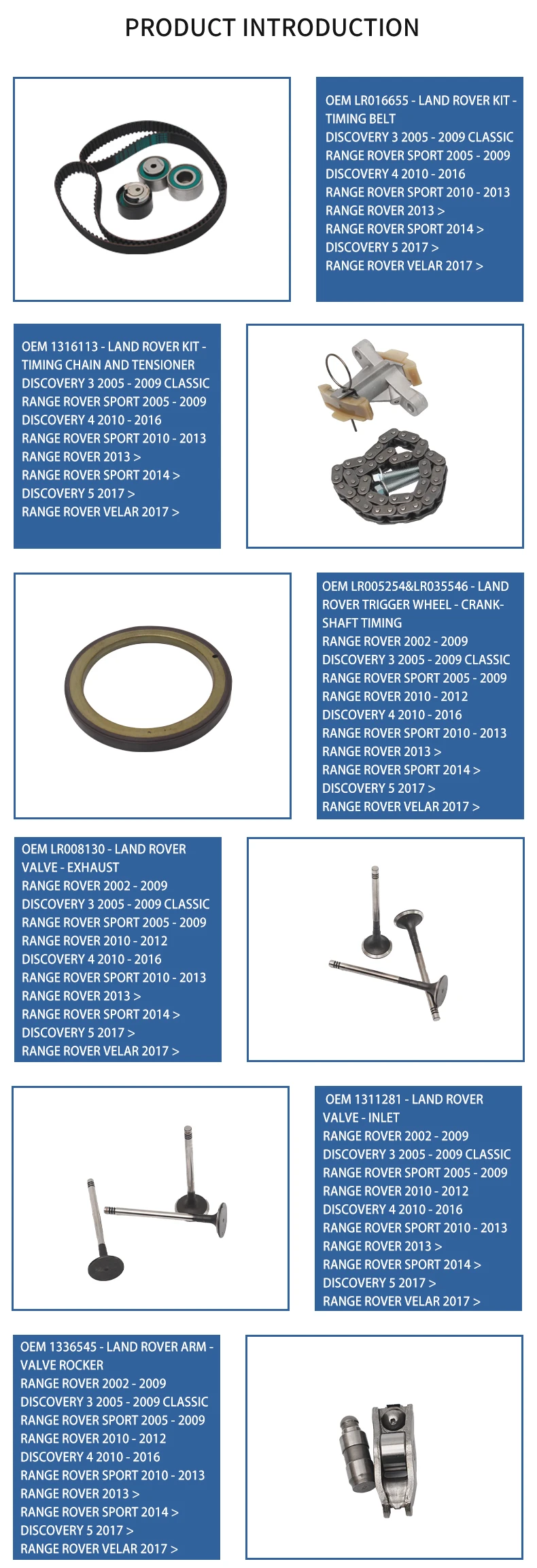 PRODUCT INTRODUCTION

OEM LR016655 - LAND ROVER KIT - TIMING BELT
DISCOVERY 3 2005 - 2009 CLASSIC
RANGE ROVER SPORT 2005 - 2009
DISCOVERY 4 2010 - 2016
RANGE ROVER SPORT 2010 - 2013
RANGE ROVER 2013 >
RANGE ROVER SPORT 2014 >
DISCOVERY 5 2017 >
RANGE ROVER VELAR 2017 >

OEM 1316113 - LAND ROVER KIT - TIMING CHAIN AND TENSIONER
DISCOVERY 3 2005 - 2009 CLASSIC
RANGE ROVER SPORT 2005 - 2009
DISCOVERY 4 2010 - 2016
RANGE ROVER SPORT 2010 - 2013
RANGE ROVER 2013 >
RANGE ROVER SPORT 2014 >
DISCOVERY 5 2017 >
RANGE ROVER VELAR 2017 >

OEM LR005254&LR035546 - LAND ROVER TRIGGER WHEEL - CRANKSHAFT TIMING
RANGE ROVER 2002 - 2009
DISCOVERY 3 2005 - 2009 CLASSIC
RANGE ROVER SPORT 2005 - 2009
RANGE ROVER 2010 - 2012
DISCOVERY 4 2010 - 2016
RANGE ROVER SPORT 2010 - 2013
RANGE ROVER 2013 >
RANGE ROVER SPORT 2014 >
DISCOVERY 5 2017 >
RANGE ROVER VELAR 2017 >

OEM LR008130 - LAND ROVER VALVE - EXHAUST
RANGE ROVER 2002 - 2009
DISCOVERY 3 2005 - 2009 CLASSIC
RANGE ROVER SPORT 2005 - 2009
RANGE ROVER 2010 - 2012
DISCOVERY 4 2010 - 2016
RANGE ROVER SPORT 2010 - 2013
RANGE ROVER 2013 >
RANGE ROVER SPORT 2014 >
DISCOVERY 5 2017 >
RANGE ROVER VELAR 2017 >

OEM 1311281 - LAND ROVER VALVE - INLET
RANGE ROVER 2002 - 2009
DISCOVERY 3 2005 - 2009 CLASSIC
RANGE ROVER SPORT 2005 - 2009
RANGE ROVER 2010 - 2012
DISCOVERY 4 2010 - 2016
RANGE ROVER SPORT 2010 - 2013
RANGE ROVER 2013 >
RANGE ROVER SPORT 2014 >
DISCOVERY 5 2017 >
RANGE ROVER VELAR 2017 >

OEM 1336545 - LAND ROVER ARM - VALVE ROCKER
RANGE ROVER 2002 - 2009
DISCOVERY 3 2005 - 2009 CLASSIC
RANGE ROVER SPORT 2005 - 2009
RANGE ROVER 2010 - 2012
DISCOVERY 4 2010 - 2016
RANGE ROVER SPORT 2010 - 2013
RANGE ROVER 2013 >
RANGE ROVER SPORT 2014 >
DISCOVERY 5 2017 >
RANGE ROVER VELAR 2017 >